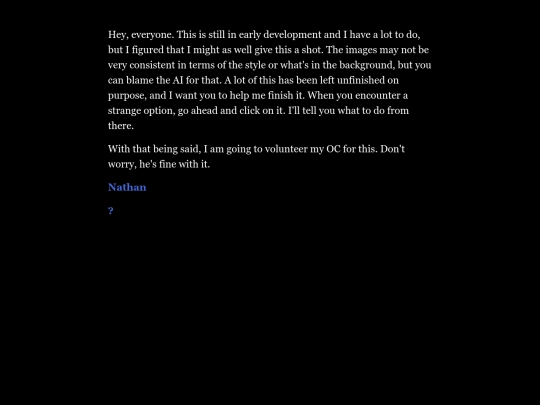 Hey, everyone. This is still in early development and I have a lot to do, but I figured that I might as well give this a shot. The images may not be very consistent in terms of the style or what's in the background, but you can blame the AI for that. A lot of this has been left unfinished on purpose, and I want you to help me finish it. When you encounter a strange option, go ahead and click on it. I'll tell you what to do from there.

With that being said, I am going to volunteer my OC for this. Don't worry, he's fine with it.

Nathan

?